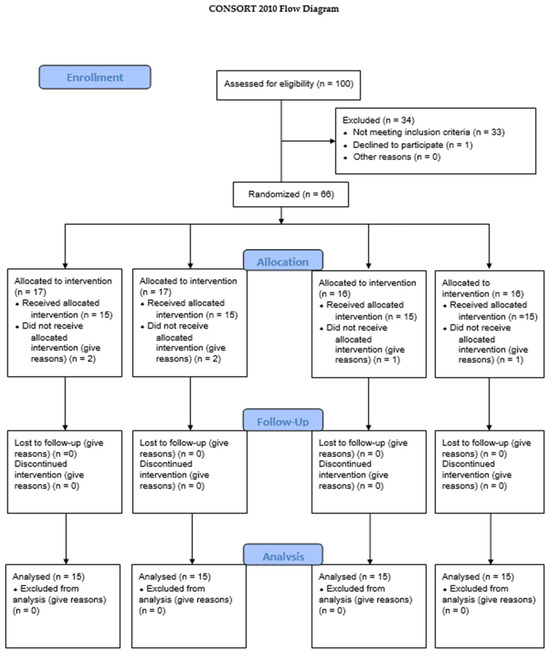 CONSORT 2010 Flow Diagram

Enrollment

Assessed for eligibility (n = 100)

Excluded (n = 34)
• Not meeting inclusion criteria (n = 33)
• Declined to participate (n = 1)
• Other reasons (n = 0)

Randomized (n = 66)

Allocation

Allocated to intervention (n = 17)
• Received allocated intervention (n = 15)
• Did not receive allocated intervention (give reasons) (n = 2)

Allocated to intervention (n = 17)
• Received allocated intervention (n = 15)
• Did not receive allocated intervention (give reasons) (n = 2)

Allocated to intervention (n = 16)
• Received allocated intervention (n = 15)
• Did not receive allocated intervention (give reasons) (n = 1)

Allocated to intervention (n = 16)
• Received allocated intervention (n =15)
• Did not receive allocated intervention (give reasons) (n = 1)

Follow-Up

Lost to follow-up (give reasons) (n =0)
Discontinued intervention (give reasons) (n = 0)

Lost to follow-up (give reasons) (n = 0)
Discontinued intervention (give reasons) (n = 0)

Lost to follow-up (give reasons) (n = 0)
Discontinued intervention (give reasons) (n = 0)

Lost to follow-up (give reasons) (n = 0)
Discontinued intervention (give reasons) (n = 0)

Analysis

Analysed (n = 15)
• Excluded from analysis (give reasons) (n = 0)

Analysed (n = 15)
• Excluded from analysis (give reasons) (n = 0)

Analysed (n = 15)
• Excluded from analysis (give reasons) (n = 0)

Analysed (n = 15)
• Excluded from analysis (give reasons) (n = 0)